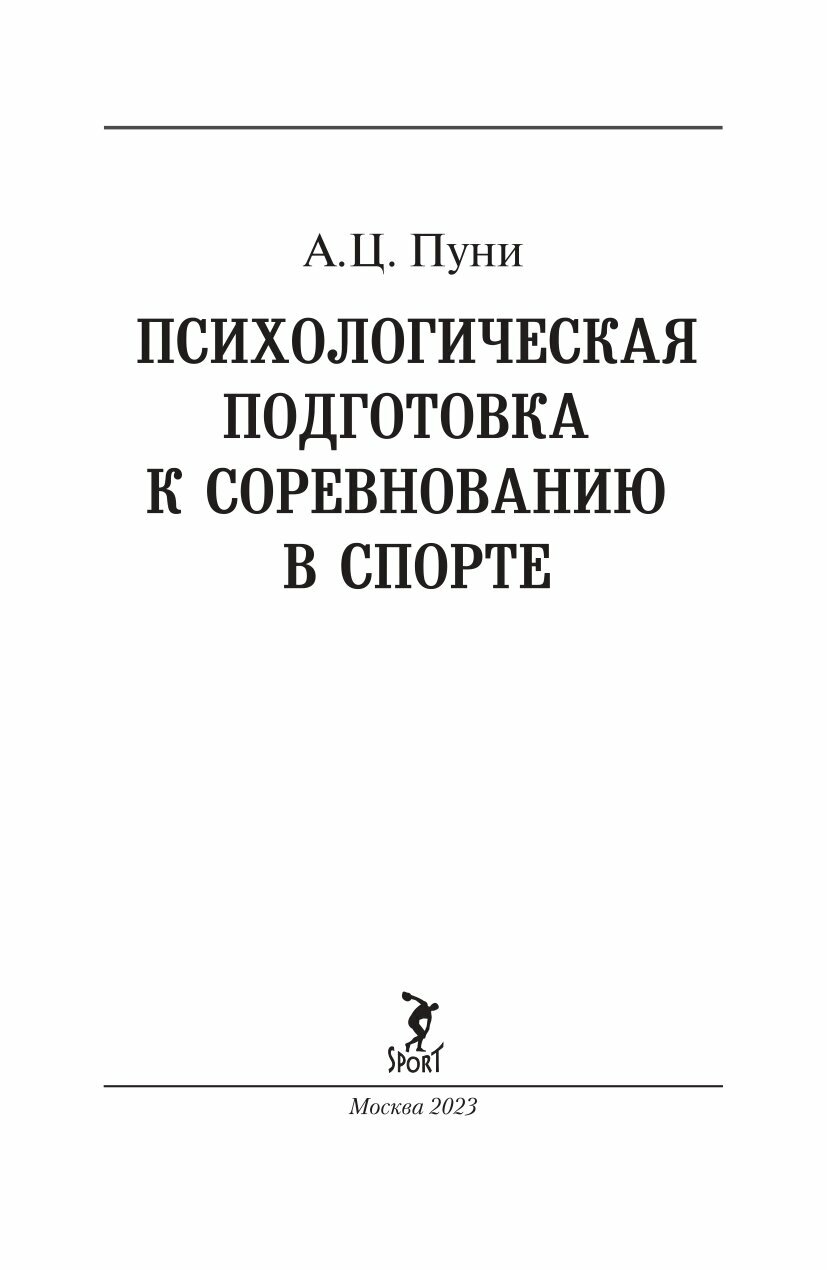 А.Ц. Пуни

ПСИХОЛОГИЧЕСКАЯ ПОДГОТОВКА К СОРЕВНОВАНИЮ В СПОРТЕ

SPORT

Москва 2023